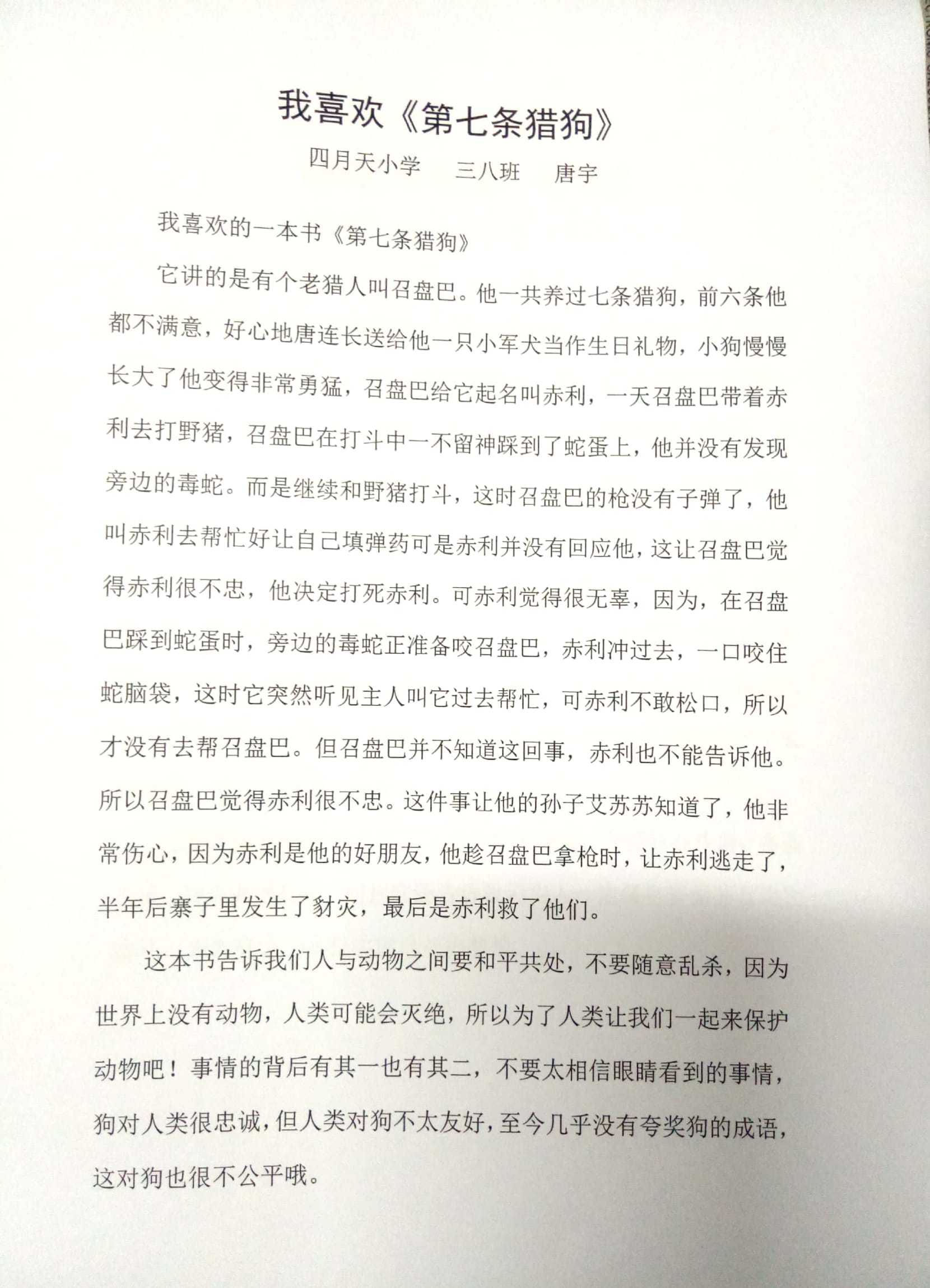 我喜欢《第七条猎狗》

四月天小学　三八班　唐宇

我喜欢的一本书《第七条猎狗》

它讲的是有个老猎人叫召盘巴。他一共养过七条猎狗，前六条他都不满意，好心地唐连长送给他一只小军犬当作生日礼物，小狗慢慢长大了他变得非常勇猛，召盘巴给它起名叫赤利，一天召盘巴带着赤利去打野猪，召盘巴在打斗中一不留神踩到了蛇蛋上，他并没有发现旁边的毒蛇。而是继续和野猪打斗，这时召盘巴的枪没有子弹了，他叫赤利去帮忙好让自己填弹药可是赤利并没有回应他，这让召盘巴觉得赤利很不忠，他决定打死赤利。可赤利觉得很无辜，因为，在召盘巴踩到蛇蛋时，旁边的毒蛇正准备咬召盘巴，赤利冲过去，一口咬住蛇脑袋，这时它突然听见主人叫它过去帮忙，可赤利不敢松口，所以才没有去帮召盘巴。但召盘巴并不知道这回事，赤利也不能告诉他。所以召盘巴觉得赤利很不忠。这件事让他的孙子艾苏苏知道了，他非常伤心，因为赤利是他的好朋友，他趁召盘巴拿枪时，让赤利逃走了，半年后寨子里发生了豺灾，最后是赤利救了他们。

这本书告诉我们人与动物之间要和平共处，不要随意乱杀，因为世界上没有动物，人类可能会灭绝，所以为了人类让我们一起来保护动物吧！事情的背后有其一也有其二，不要太相信眼睛看到的事情，狗对人类很忠诚，但人类对狗不太友好，至今几乎没有夸奖狗的成语，这对狗也很不公平哦。